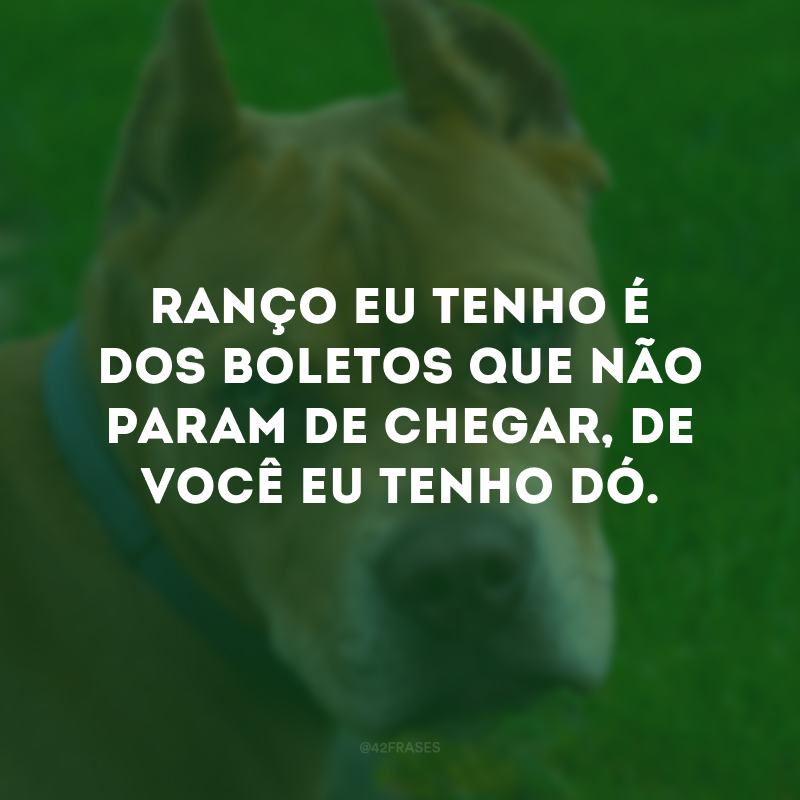 RANÇO EU TENHO É DOS BOLETOS QUE NÃO PARAM DE CHEGAR, DE VOCÊ EU TENHO DÓ.

@42FRASES